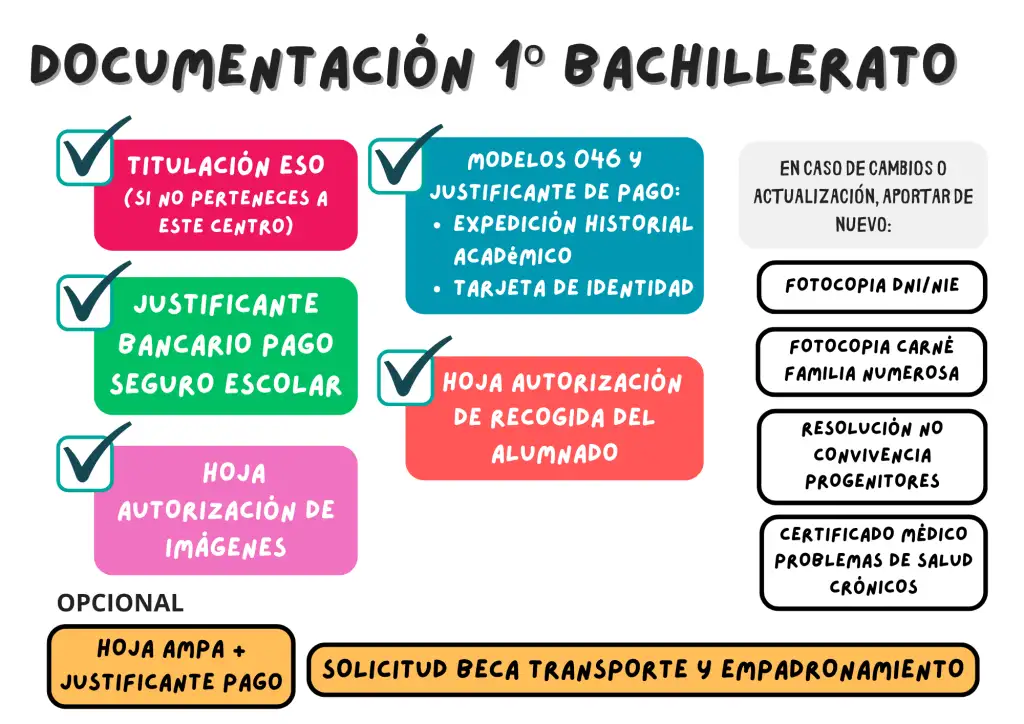 DOCUMENTACIÓN 1º BACHILLERATO

TITULACIÓN ESO (SI NO PERTENECES A ESTE CENTRO)

JUSTIFICANTE BANCARIO PAGO SEGURO ESCOLAR

HOJA AUTORIZACIÓN DE IMÁGENES

MODELOS 046 Y JUSTIFICANTE DE PAGO:
• EXPEDICIÓN HISTORIAL ACADÉMICO
• TARJETA DE IDENTIDAD

HOJA AUTORIZACIÓN DE RECOGIDA DEL ALUMNADO

EN CASO DE CAMBIOS O ACTUALIZACIÓN, APORTAR DE NUEVO:

FOTOCOPIA DNI/NIE

FOTOCOPIA CARNÉ FAMILIA NUMEROSA

RESOLUCIÓN NO CONVIVENCIA PROGENITORES

CERTIFICADO MÉDICO PROBLEMAS DE SALUD CRÓNICOS

OPCIONAL

HOJA AMPA + JUSTIFICANTE PAGO

SOLICITUD BECA TRANSPORTE Y EMPADRONAMIENTO